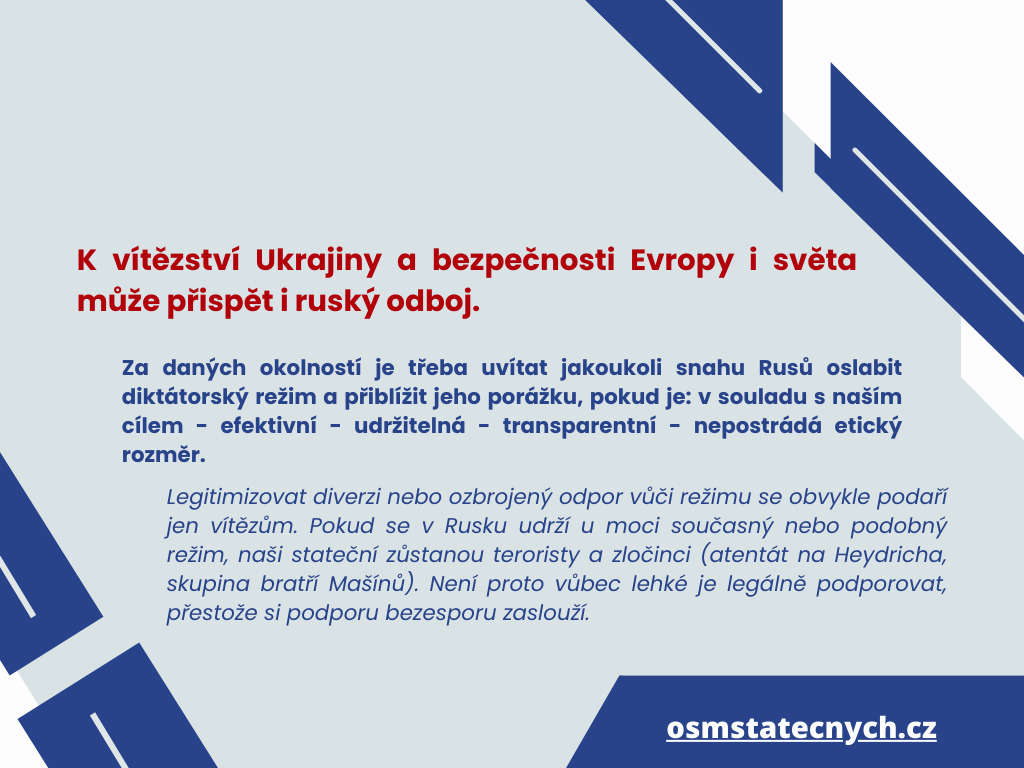 K vítězství Ukrajiny a bezpečnosti Evropy i světa může přispět i ruský odboj.

Za daných okolností je třeba uvítat jakoukoli snahu Rusů oslabit diktátorský režim a přiblížit jeho porážku, pokud je: v souladu s naším cílem - efektivní - udržitelná - transparentní - nepostrádá etický rozměr.

Legitimizovat diverzi nebo ozbrojený odpor vůči režimu se obvykle podaří jen vítězům. Pokud se v Rusku udrží u moci současný nebo podobný režim, naši stateční zůstanou teroristy a zločinci (atentát na Heydricha, skupina bratří Mašínů). Není proto vůbec lehké je legálně podporovat, přestože si podporu bezesporu zaslouží.

osmstatecnych.cz